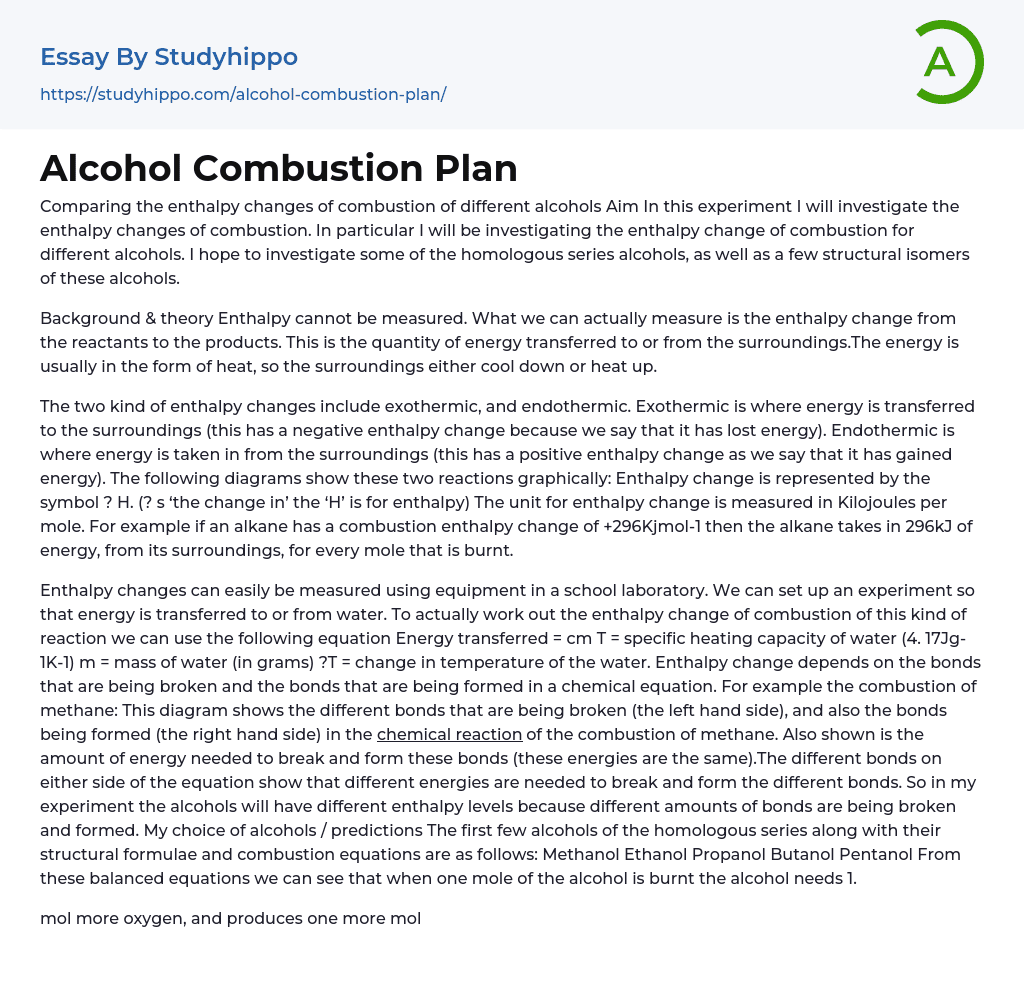 Essay By Studyhippo
https://studyhippo.com/alcohol-combustion-plan/

A

Alcohol Combustion Plan

Comparing the enthalpy changes of combustion of different alcohols Aim In this experiment I will investigate the enthalpy changes of combustion. In particular I will be investigating the enthalpy change of combustion for different alcohols. I hope to investigate some of the homologous series alcohols, as well as a few structural isomers of these alcohols.

Background & theory Enthalpy cannot be measured. What we can actually measure is the enthalpy change from the reactants to the products. This is the quantity of energy transferred to or from the surroundings.The energy is usually in the form of heat, so the surroundings either cool down or heat up.

The two kind of enthalpy changes include exothermic, and endothermic. Exothermic is where energy is transferred to the surroundings (this has a negative enthalpy change because we say that it has lost energy). Endothermic is where energy is taken in from the surroundings (this has a positive enthalpy change as we say that it has gained energy). The following diagrams show these two reactions graphically: Enthalpy change is represented by the symbol ? H. (? s 'the change in' the 'H' is for enthalpy) The unit for enthalpy change is measured in Kilojoules per mole. For example if an alkane has a combustion enthalpy change of +296Kjmol-1 then the alkane takes in 296kJ of energy, from its surroundings, for every mole that is burnt.

Enthalpy changes can easily be measured using equipment in a school laboratory. We can set up an experiment so that energy is transferred to or from water. To actually work out the enthalpy change of combustion of this kind of reaction we can use the following equation Energy transferred = cm T = specific heating capacity of water (4. 17Jg-1K-1) m = mass of water (in grams) ?T = change in temperature of the water. Enthalpy change depends on the bonds that are being broken and the bonds that are being formed in a chemical equation. For example the combustion of methane: This diagram shows the different bonds that are being broken (the left hand side), and also the bonds being formed (the right hand side) in the chemical reaction of the combustion of methane. Also shown is the amount of energy needed to break and form these bonds (these energies are the same).The different bonds on either side of the equation show that different energies are needed to break and form the different bonds. So in my experiment the alcohols will have different enthalpy levels because different amounts of bonds are being broken and formed. My choice of alcohols / predictions The first few alcohols of the homologous series along with their structural formulae and combustion equations are as follows: Methanol Ethanol Propanol Butanol Pentanol From these balanced equations we can see that when one mole of the alcohol is burnt the alcohol needs 1.

mol more oxygen, and produces one more mol